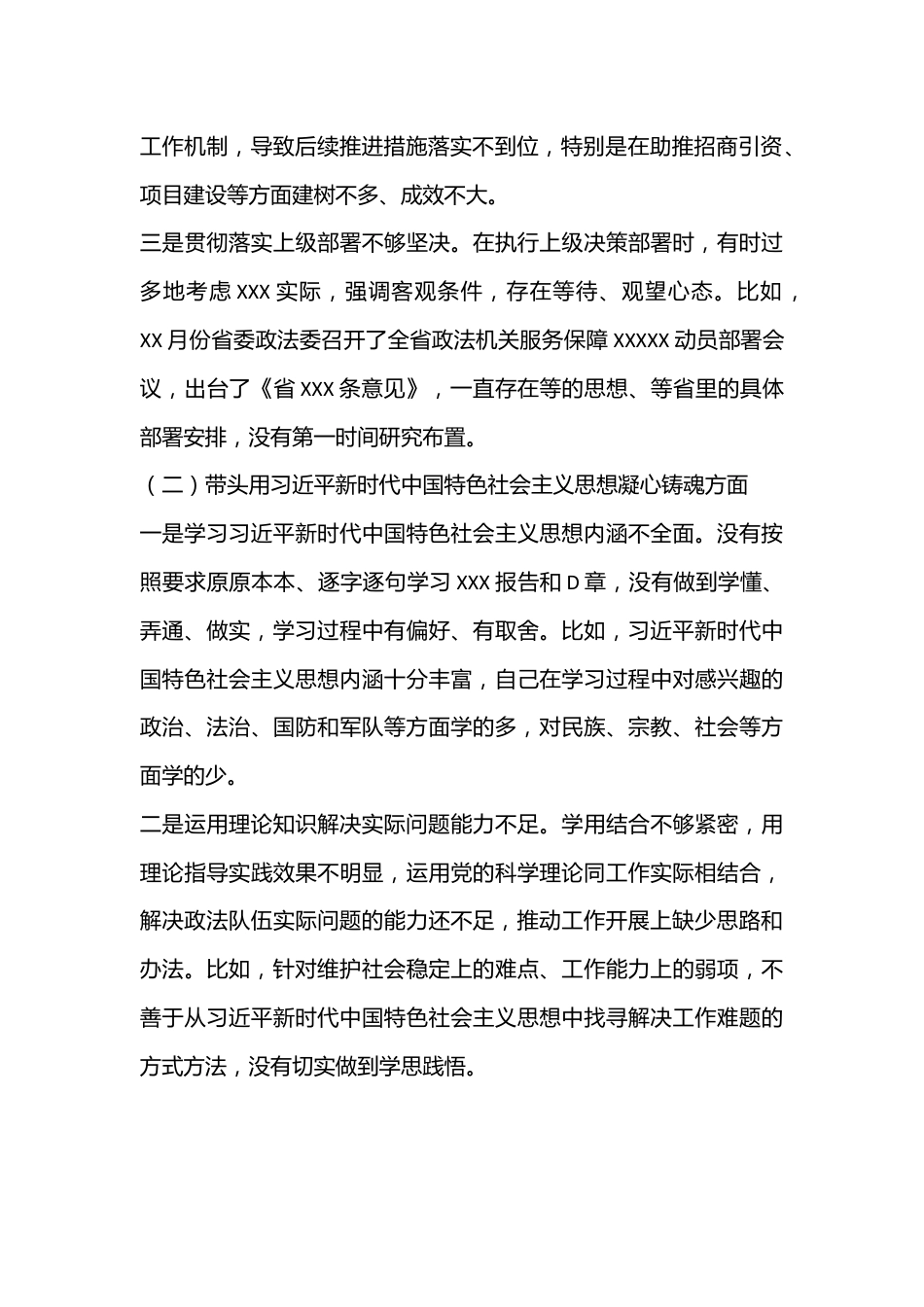 工作机制，导致后续推进措施落实不到位，特别是在助推招商引资、项目建设等方面建树不多、成效不大。

三是贯彻落实上级部署不够坚决。在执行上级决策部署时，有时过多地考虑 XXX 实际，强调客观条件，存在等待、观望心态。比如，XX 月份省委政法委召开了全省政法机关服务保障 XXXXX 动员部署会议，出台了《省 XXX 条意见》，一直存在等的思想、等省里的具体部署安排，没有第一时间研究布置。

（二）带头用习近平新时代中国特色社会主义思想凝心铸魂方面

一是学习习近平新时代中国特色社会主义思想内涵不全面。没有按照要求原原本本、逐字逐句学习 XXX 报告和 D 章，没有做到学懂、弄通、做实，学习过程中有偏好、有取舍。比如，习近平新时代中国特色社会主义思想内涵十分丰富，自己在学习过程中对感兴趣的政治、法治、国防和军队等方面学的多，对民族、宗教、社会等方面学的少。

二是运用理论知识解决实际问题能力不足。学用结合不够紧密，用理论指导实践效果不明显，运用党的科学理论同工作实际相结合，解决政法队伍实际问题的能力还不足，推动工作开展上缺少思路和办法。比如，针对维护社会稳定上的难点、工作能力上的弱项，不善于从习近平新时代中国特色社会主义思想中找寻解决工作难题的方式方法，没有切实做到学思践悟。